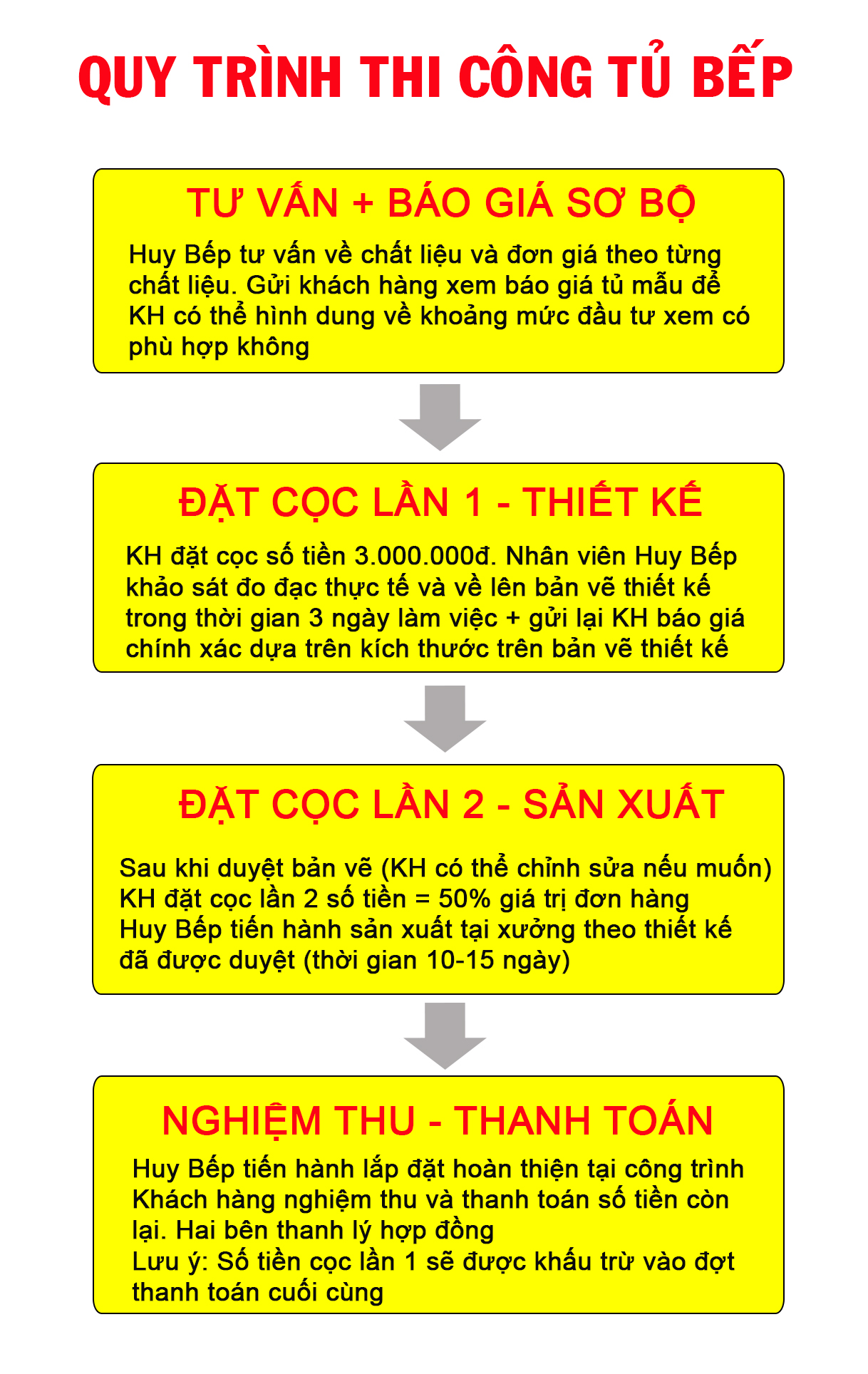 QUY TRÌNH THI CÔNG TỦ BẾP

TƯ VẤN + BÁO GIÁ SƠ BỘ

Huy Bếp tư vấn về chất liệu và đơn giá theo từng chất liệu. Gửi khách hàng xem báo giá tủ mẫu để KH có thể hình dung về khoảng mức đầu tư xem có phù hợp không

ĐẶT CỌC LẦN 1 - THIẾT KẾ

KH đặt cọc số tiền 3.000.000đ. Nhân viên Huy Bếp khảo sát đo đạc thực tế và về lên bản vẽ thiết kế trong thời gian 3 ngày làm việc + gửi lại KH báo giá chính xác dựa trên kích thước trên bản vẽ thiết kế

ĐẶT CỌC LẦN 2 - SẢN XUẤT

Sau khi duyệt bản vẽ (KH có thể chỉnh sửa nếu muốn)
KH đặt cọc lần 2 số tiền = 50% giá trị đơn hàng
Huy Bếp tiến hành sản xuất tại xưởng theo thiết kế đã được duyệt (thời gian 10-15 ngày)

NGHIỆM THU - THANH TOÁN

Huy Bếp tiến hành lắp đặt hoàn thiện tại công trình
Khách hàng nghiệm thu và thanh toán số tiền còn lại. Hai bên thanh lý hợp đồng
Lưu ý: Số tiền cọc lần 1 sẽ được khấu trừ vào đợt thanh toán cuối cùng